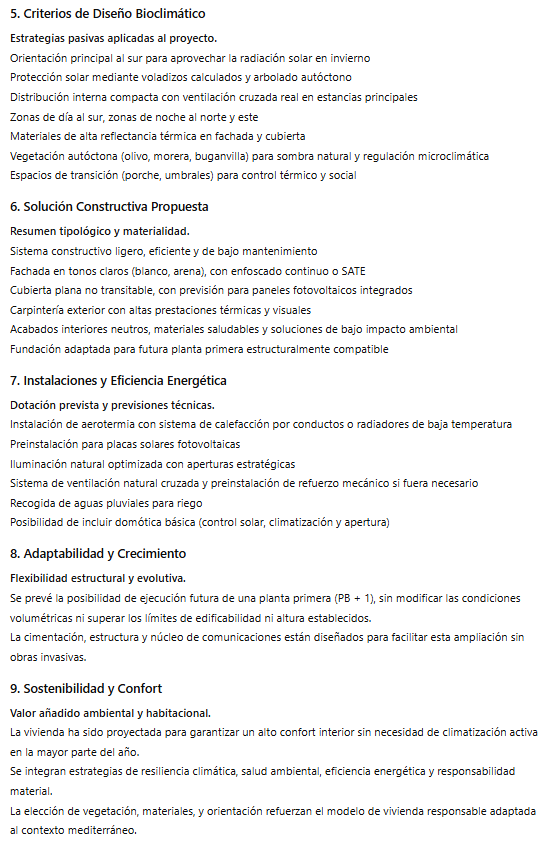 5. Criterios de Diseño Bioclimático

Estrategias pasivas aplicadas al proyecto.
Orientación principal al sur para aprovechar la radiación solar en invierno
Protección solar mediante voladizos calculados y arbolado autóctono
Distribución interna compacta con ventilación cruzada real en estancias principales
Zonas de día al sur, zonas de noche al norte y este
Materiales de alta reflectancia térmica en fachada y cubierta
Vegetación autóctona (olivo, morera, buganvilla) para sombra natural y regulación microclimática
Espacios de transición (porche, umbrales) para control térmico y social

6. Solución Constructiva Propuesta

Resumen tipológico y materialidad.
Sistema constructivo ligero, eficiente y de bajo mantenimiento
Fachada en tonos claros (blanco, arena), con enfoscado continuo o SATE
Cubierta plana no transitable, con previsión para paneles fotovoltaicos integrados
Carpintería exterior con altas prestaciones térmicas y visuales
Acabados interiores neutros, materiales saludables y soluciones de bajo impacto ambiental
Fundación adaptada para futura planta primera estructuralmente compatible

7. Instalaciones y Eficiencia Energética

Dotación prevista y previsiones técnicas.
Instalación de aerotermia con sistema de calefacción por conductos o radiadores de baja temperatura
Preinstalación para placas solares fotovoltaicas
Iluminación natural optimizada con aperturas estratégicas
Sistema de ventilación natural cruzada y preinstalación de refuerzo mecánico si fuera necesario
Recogida de aguas pluviales para riego
Posibilidad de incluir domótica básica (control solar, climatización y apertura)

8. Adaptabilidad y Crecimiento

Flexibilidad estructural y evolutiva.
Se prevé la posibilidad de ejecución futura de una planta primera (PB + 1), sin modificar las condiciones volumétricas ni superar los límites de edificabilidad ni altura establecidos.
La cimentación, estructura y núcleo de comunicaciones están diseñados para facilitar esta ampliación sin obras invasivas.

9. Sostenibilidad y Confort

Valor añadido ambiental y habitacional.
La vivienda ha sido proyectada para garantizar un alto confort interior sin necesidad de climatización activa en la mayor parte del año.
Se integran estrategias de resiliencia climática, salud ambiental, eficiencia energética y responsabilidad material.
La elección de vegetación, materiales, y orientación refuerzan el modelo de vivienda responsable adaptada al contexto mediterráneo.